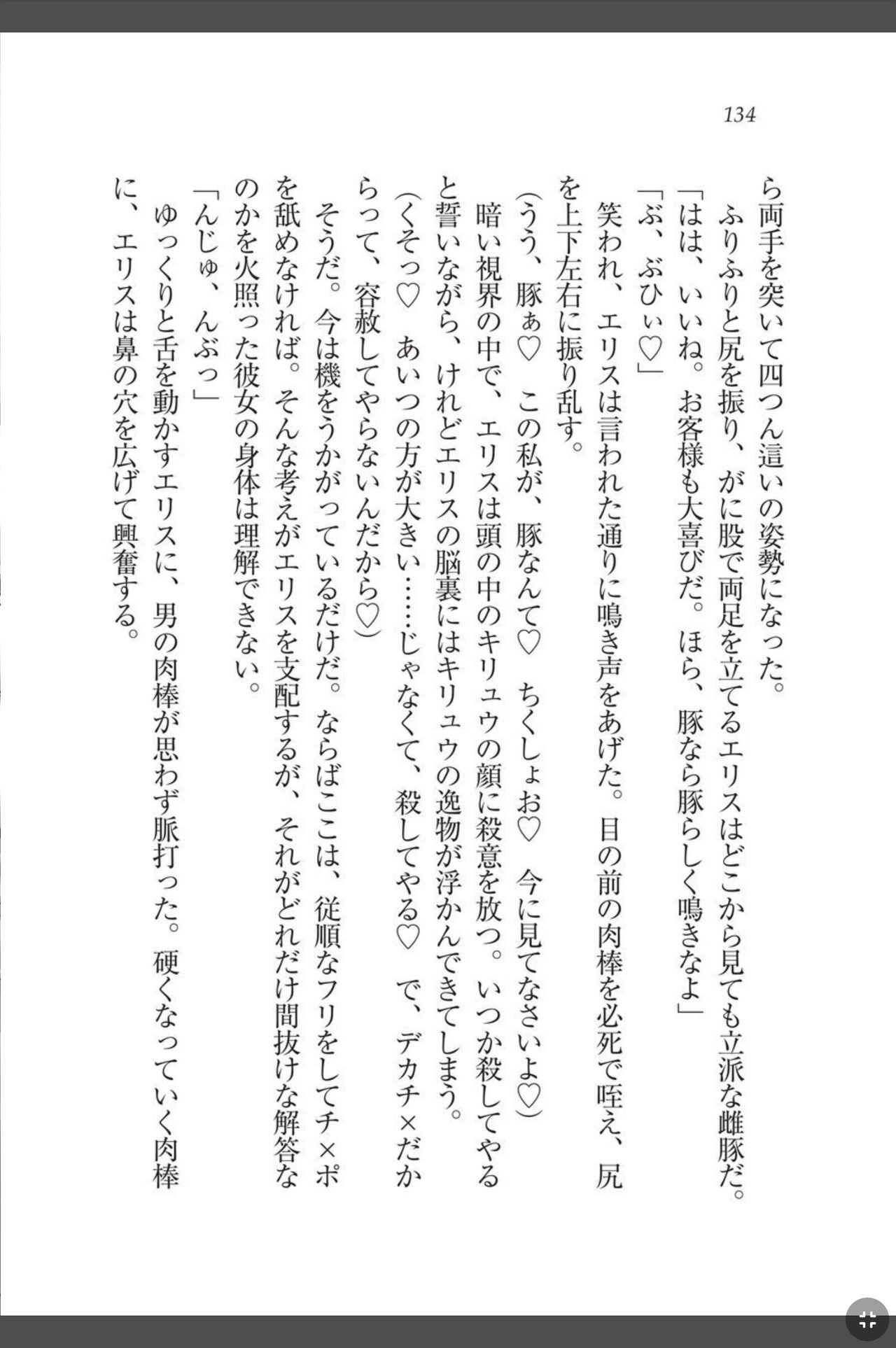 134

ら両手を突いて四つん這いの姿勢になった。

ふりふりと尻を振り、がに股で両足を立てるエリスはどこから見ても立派な雌豚だ。

「はは、いいね。お客様も大喜びだ。ほら、豚なら豚らしく鳴きなよ」

「ぶ、ぶひぃ♡」

笑われ、エリスは言われた通りに鳴き声をあげた。目の前の肉棒を必死で咥え、尻を上下左右に振り乱す。

（うう、豚ぁ♡　この私が、豚なんて♡　ちくしょお♡　今に見てなさいよ♡）

暗い視界の中で、エリスは頭の中のキリュウの顔に殺意を放つ。いつか殺してやると誓いながら、けれどエリスの脳裏にはキリュウの逸物が浮かんできてしまう。

（くそっ♡　あいつの方が大きい……じゃなくて、殺してやる♡　で、デカチ×だからって、容赦してやらないんだから♡）

そうだ。今は機をうかがっているだけだ。ならばここは、従順なフリをしてチ×ポを舐めなければ。そんな考えがエリスを支配するが、それがどれだけ間抜けな解答なのかを火照った彼女の身体は理解できない。

「んじゅ、んぶっ」

ゆっくりと舌を動かすエリスに、男の肉棒が思わず脈打った。硬くなっていく肉棒に、エリスは鼻の穴を広げて興奮する。